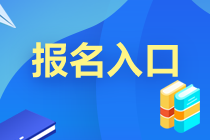 报名入口